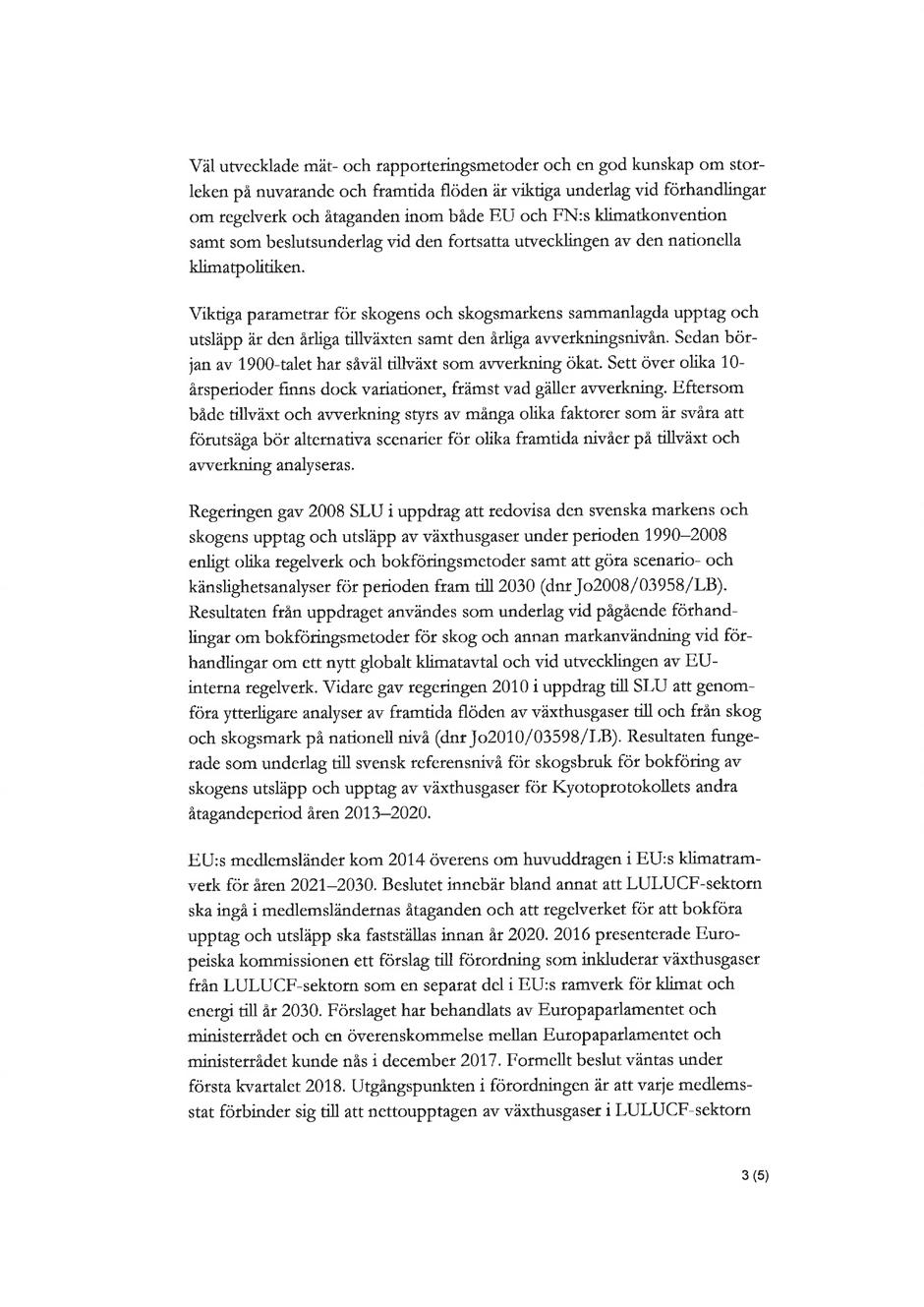 Väl utvecklade mät- och rapporteringsmetoder och en god kunskap om storleken på nuvarande och framtida flöden är viktiga underlag vid förhandlingar om regelverk och åtaganden inom både EU och FN:s klimatkonvention samt som beslutsunderlag vid den fortsatta utvecklingen av den nationella klimatpolitiken.

Viktiga parametrar för skogens och skogsmarkens sammanlagda upptag och utsläpp är den årliga tillväxten samt den årliga avverkningsnivån. Sedan början av 1900-talet har såväl tillväxt som avverkning ökat. Sett över olika 10-årsperioder finns dock variationer, främst vad gäller avverkning. Eftersom både tillväxt och avverkning styrs av många olika faktorer som är svåra att förutsäga bör alternativa scenarier för olika framtida nivåer på tillväxt och avverkning analyseras.

Regeringen gav 2008 SLU i uppdrag att redovisa den svenska markens och skogens upptag och utsläpp av växthusgaser under perioden 1990–2008 enligt olika regelverk och bokföringsmetoder samt att göra scenario- och känslighetsanalyser för perioden fram till 2030 (dnr Jo2008/03958/LB). Resultaten från uppdraget användes som underlag vid pågående förhandlingar om bokföringsmetoder för skog och annan markanvändning vid förhandlingar om ett nytt globalt klimatavtal och vid utvecklingen av EU-interna regelverk. Vidare gav regeringen 2010 i uppdrag till SLU att genomföra ytterligare analyser av framtida flöden av växthusgaser till och från skog och skogsmark på nationell nivå (dnr Jo2010/03598/LB). Resultaten fungerade som underlag till svensk referensnivå för skogsbruk för bokföring av skogens utsläpp och upptag av växthusgaser för Kyotoprotokollets andra åtagandeperiod åren 2013–2020.

EU:s medlemsländer kom 2014 överens om huvuddragen i EU:s klimatramverk för åren 2021–2030. Beslutet innebär bland annat att LULUCF-sektorn ska ingå i medlemsländernas åtaganden och att regelverket för att bokföra upptag och utsläpp ska fastställas innan år 2020. 2016 presenterade Europeiska kommissionen ett förslag till förordning som inkluderar växthusgaser från LULUCF-sektorn som en separat del i EU:s ramverk för klimat och energi till år 2030. Förslaget har behandlats av Europaparlamentet och ministerrådet och en överenskommelse mellan Europaparlamentet och ministerrådet kunde nås i december 2017. Formellt beslut väntas under första kvartalet 2018. Utgångspunkten i förordningen är att varje medlemsstat förbinder sig till att nettoupptagen av växthusgaser i LULUCF-sektorn

3 (5)